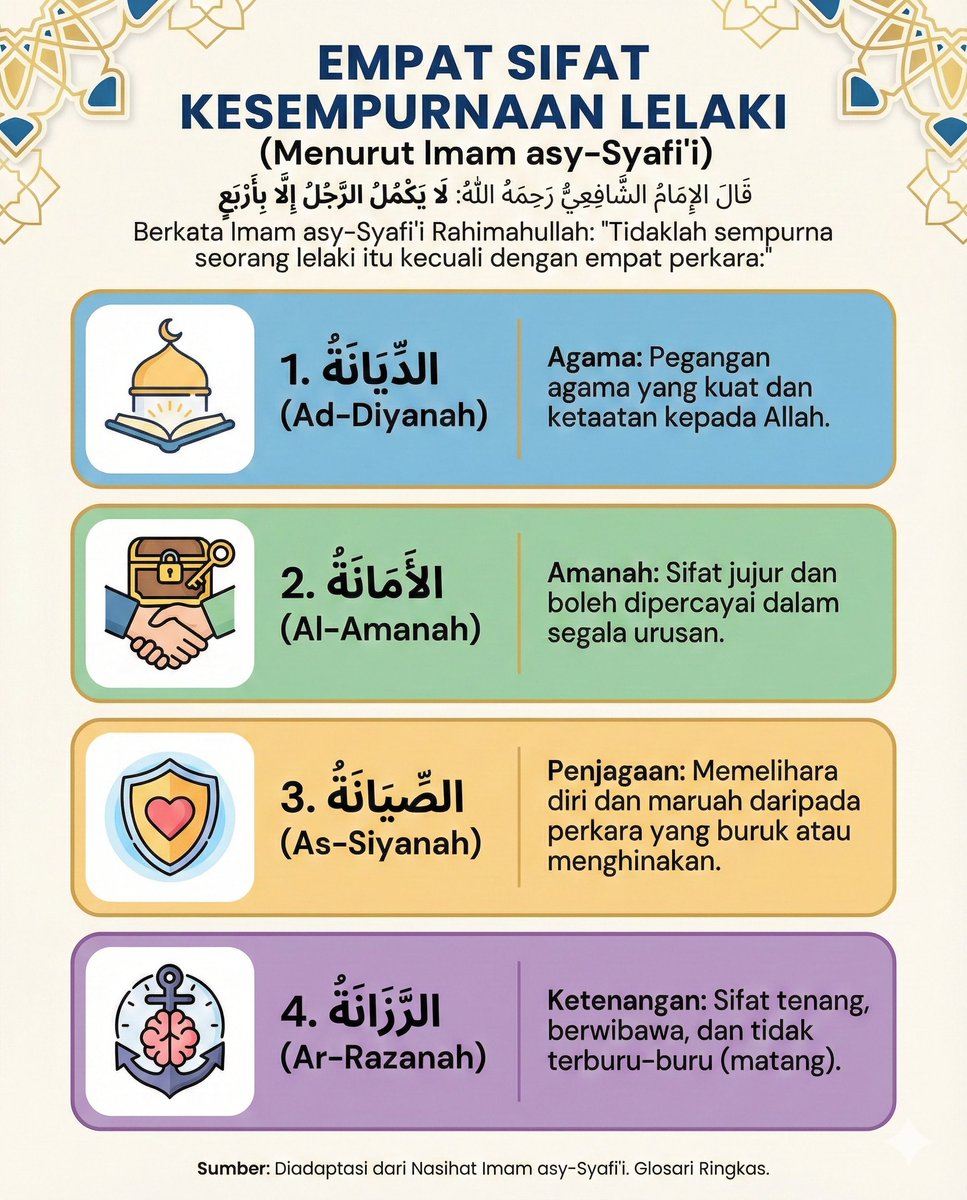 EMPAT SIFAT KESEMPURNAAN LELAKI
(Menurut Imam asy-Syafi'i)

قَالَ الإِمَامُ الشَّافِعِيُّ رَحِمَهُ اللهُ: لَا يَكْمُلُ الرَّجُلُ إِلَّا بِأَرْبَعٍ

Berkata Imam asy-Syafi'i Rahimahullah: "Tidaklah sempurna seorang lelaki itu kecuali dengan empat perkara:"

1. الدِّيَانَةُ
(Ad-Diyanah)
Agama: Pegangan agama yang kuat dan ketaatan kepada Allah.

2. الأَمَانَةُ
(Al-Amanah)
Amanah: Sifat jujur dan boleh dipercayai dalam segala urusan.

3. الصِّيَانَةُ
(As-Siyanah)
Penjagaan: Memelihara diri dan maruah daripada perkara yang buruk atau menghinakan.

4. الرَّزَانَةُ
(Ar-Razanah)
Ketenangan: Sifat tenang, berwibawa, dan tidak terburu-buru (matang).

Sumber: Diadaptasi dari Nasihat Imam asy-Syafi'i. Glosari Ringkas.